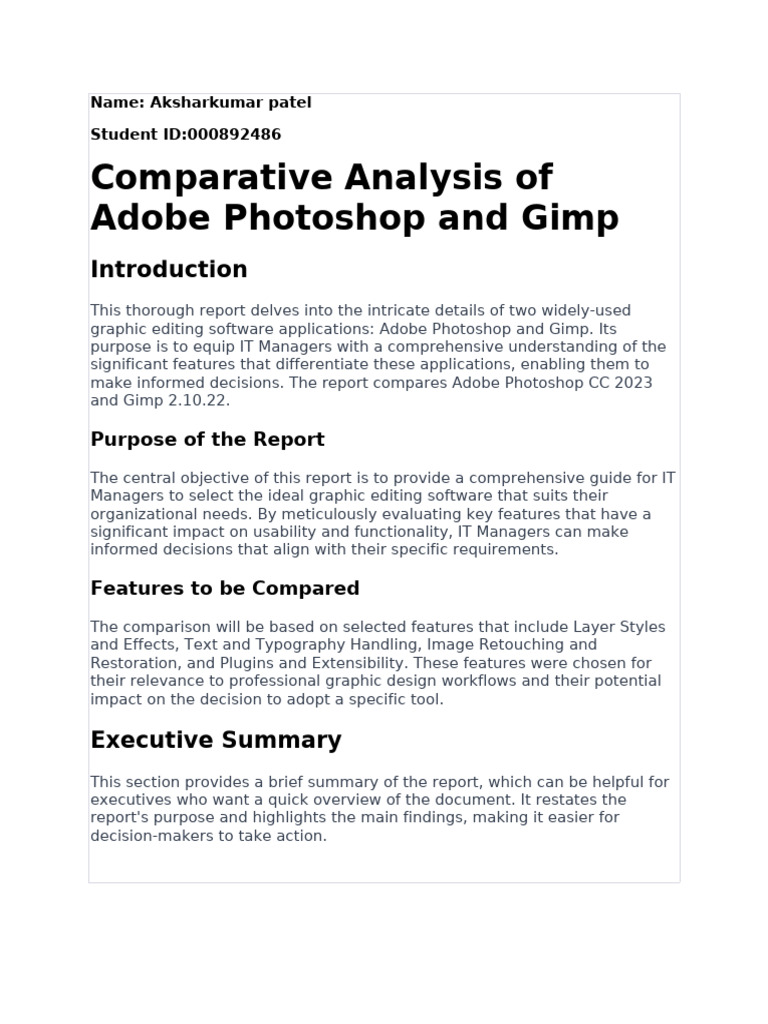 Name: Aksharkumar patel

Student ID:000892486

Comparative Analysis of Adobe Photoshop and Gimp

Introduction

This thorough report delves into the intricate details of two widely-used graphic editing software applications: Adobe Photoshop and Gimp. Its purpose is to equip IT Managers with a comprehensive understanding of the significant features that differentiate these applications, enabling them to make informed decisions. The report compares Adobe Photoshop CC 2023 and Gimp 2.10.22.

Purpose of the Report

The central objective of this report is to provide a comprehensive guide for IT Managers to select the ideal graphic editing software that suits their organizational needs. By meticulously evaluating key features that have a significant impact on usability and functionality, IT Managers can make informed decisions that align with their specific requirements.

Features to be Compared

The comparison will be based on selected features that include Layer Styles and Effects, Text and Typography Handling, Image Retouching and Restoration, and Plugins and Extensibility. These features were chosen for their relevance to professional graphic design workflows and their potential impact on the decision to adopt a specific tool.

Executive Summary

This section provides a brief summary of the report, which can be helpful for executives who want a quick overview of the document. It restates the report's purpose and highlights the main findings, making it easier for decision-makers to take action.